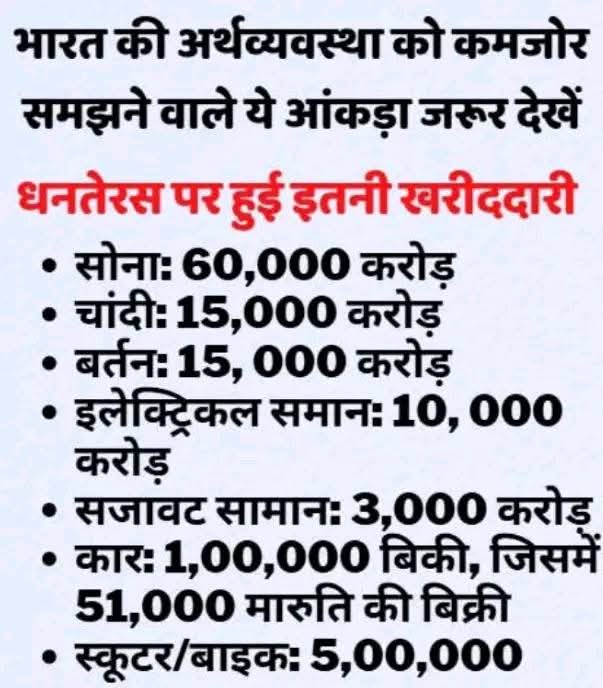 भारत की अर्थव्यवस्था को कमजोर समझने वाले ये आंकड़ा जरूर देखें

धनतेरस पर हुई इतनी खरीददारी

• सोना: 60,000 करोड़
• चांदी: 15,000 करोड़
• बर्तन: 15, 000 करोड़
• इलेक्ट्रिकल समान: 10, 000 करोड़
• सजावट सामान: 3,000 करोड़
• कार: 1,00,000 बिकी, जिसमें 51,000 मारुति की बिक्री
• स्कूटर/बाइक: 5,00,000